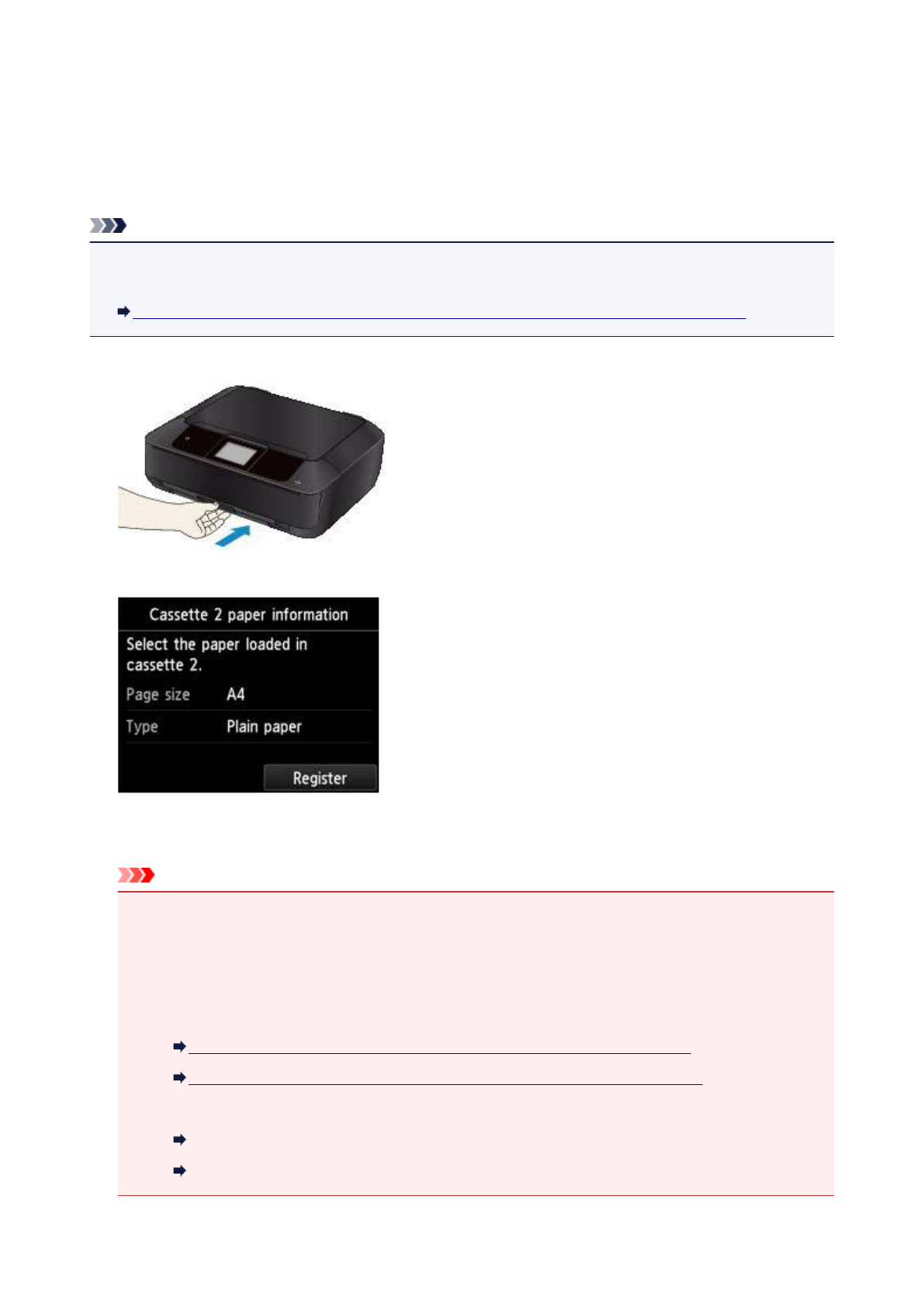 Cassette 2 paper information

Select the paper loaded in cassette 2.

Page size A4

Type Plain paper

Register